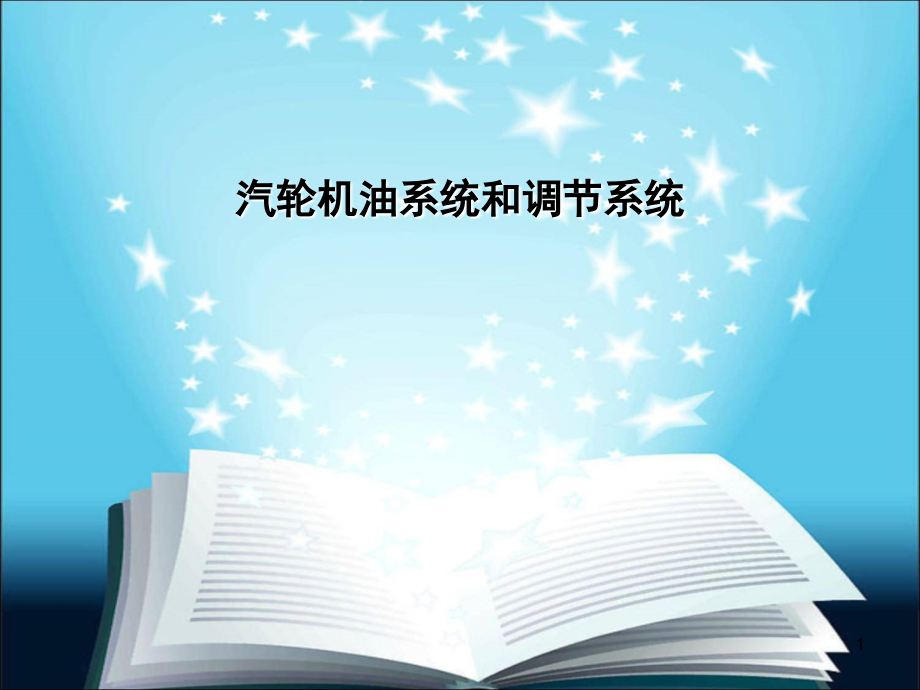 汽轮机油系统和调节系统

1